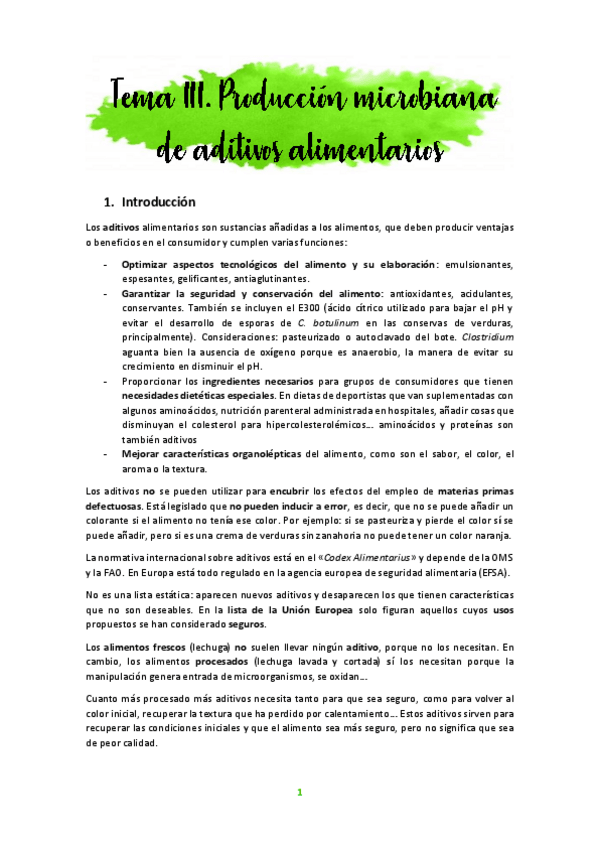 Tema III. Producción microbiana de aditivos alimentarios

1. Introducción

Los aditivos alimentarios son sustancias añadidas a los alimentos, que deben producir ventajas o beneficios en el consumidor y cumplen varias funciones:

- Optimizar aspectos tecnológicos del alimento y su elaboración: emulsionantes, espesantes, gelificantes, antiaglutinantes.
- Garantizar la seguridad y conservación del alimento: antioxidantes, acidulantes, conservantes. También se incluyen el E300 (ácido cítrico utilizado para bajar el pH y evitar el desarrollo de esporas de C. botulinum en las conservas de verduras, principalmente). Consideraciones: pasteurizado o autoclavado del bote. Clostridium aguanta bien la ausencia de oxígeno porque es anaerobio, la manera de evitar su crecimiento en disminuir el pH.
- Proporcionar los ingredientes necesarios para grupos de consumidores que tienen necesidades dietéticas especiales. En dietas de deportistas que van suplementadas con algunos aminoácidos, nutrición parenteral administrada en hospitales, añadir cosas que disminuyan el colesterol para hipercolesterolémicos… aminoácidos y proteínas son también aditivos
- Mejorar características organolépticas del alimento, como son el sabor, el color, el aroma o la textura.

Los aditivos no se pueden utilizar para encubrir los efectos del empleo de materias primas defectuosas. Está legislado que no pueden inducir a error, es decir, que no se puede añadir un colorante si el alimento no tenía ese color. Por ejemplo: si se pasteuriza y pierde el color sí se puede añadir, pero si es una crema de verduras sin zanahoria no puede tener un color naranja.

La normativa internacional sobre aditivos está en el «Codex Alimentarius» y depende de la OMS y la FAO. En Europa está todo regulado en la agencia europea de seguridad alimentaria (EFSA).

No es una lista estática: aparecen nuevos aditivos y desaparecen los que tienen características que no son deseables. En la lista de la Unión Europea solo figuran aquellos cuyos usos propuestos se han considerado seguros.

Los alimentos frescos (lechuga) no suelen llevar ningún aditivo, porque no los necesitan. En cambio, los alimentos procesados (lechuga lavada y cortada) sí los necesitan porque la manipulación genera entrada de microorganismos, se oxidan…

Cuanto más procesado más aditivos necesita tanto para que sea seguro, como para volver al color inicial, recuperar la textura que ha perdido por calentamiento… Estos aditivos sirven para recuperar las condiciones iniciales y que el alimento sea más seguro, pero no significa que sea de peor calidad.

1